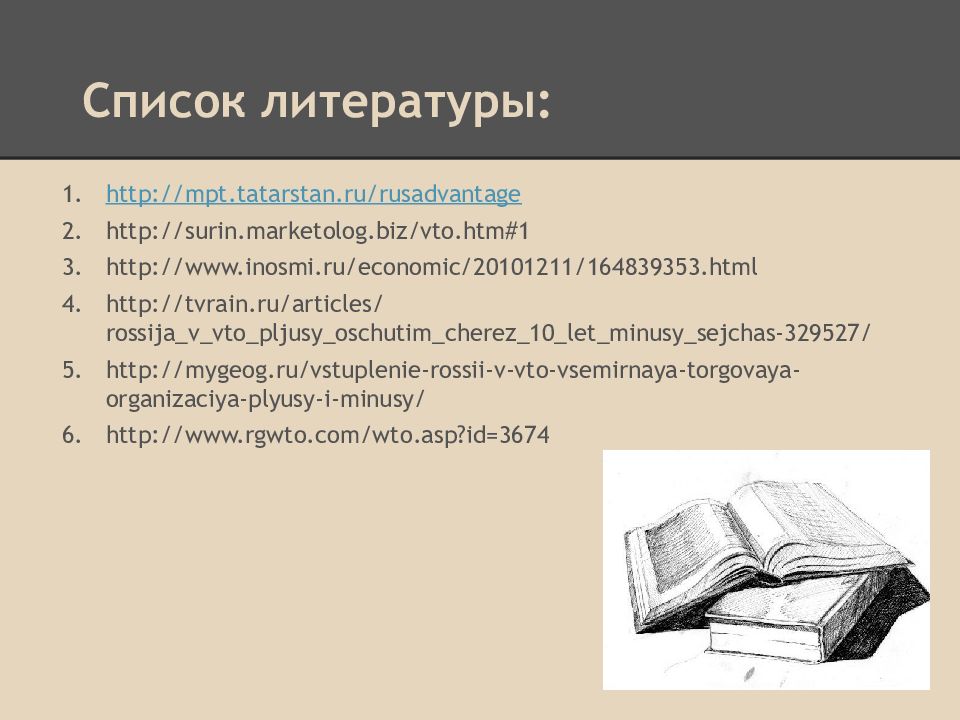 Список литературы:

1. http://mpt.tatarstan.ru/rusadvantage
2. http://surin.marketolog.biz/vto.htm#1
3. http://www.inosmi.ru/economic/20101211/164839353.html
4. http://tvrain.ru/articles/rossija_v_vto_pljusy_oschutim_cherez_10_let_minusy_sejchas-329527/
5. http://mygeog.ru/vstuplenie-rossii-v-vto-vsemirnaya-torgovaya-organizaciya-plyusy-i-minusy/
6. http://www.rgwto.com/wto.asp?id=3674